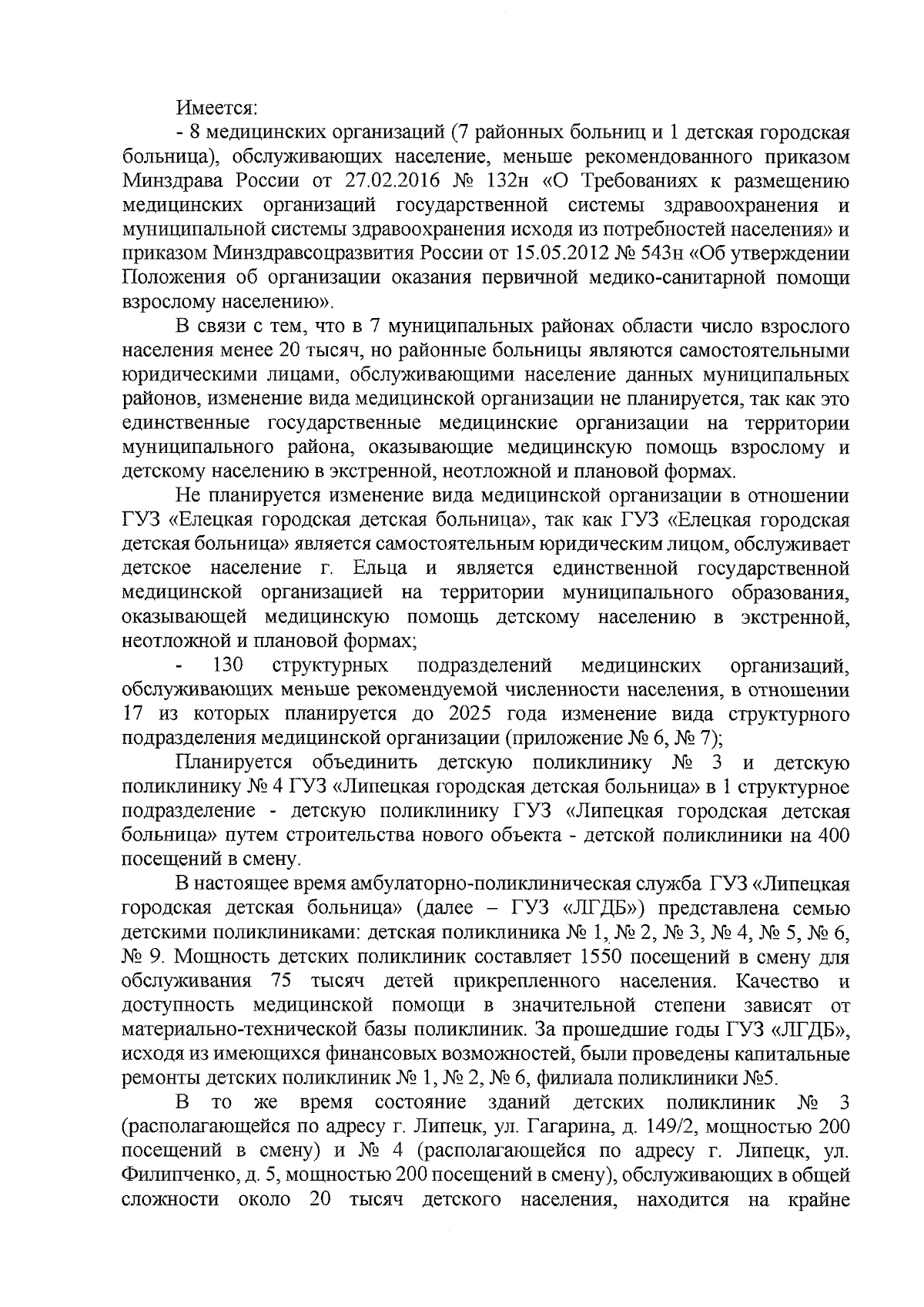 Имеется:

- 8 медицинских организаций (7 районных больниц и 1 детская городская больница), обслуживающих население, меньше рекомендованного приказом Минздрава России от 27.02.2016 № 132н «О Требованиях к размещению медицинских организаций государственной системы здравоохранения и муниципальной системы здравоохранения исходя из потребностей населения» и приказом Минздравсоцразвития России от 15.05.2012 № 543н «Об утверждении Положения об организации оказания первичной медико-санитарной помощи взрослому населению».

В связи с тем, что в 7 муниципальных районах области число взрослого населения менее 20 тысяч, но районные больницы являются самостоятельными юридическими лицами, обслуживающими население данных муниципальных районов, изменение вида медицинской организации не планируется, так как это единственные государственные медицинские организации на территории муниципального района, оказывающие медицинскую помощь взрослому и детскому населению в экстренной, неотложной и плановой формах.

Не планируется изменение вида медицинской организации в отношении ГУЗ «Елецкая городская детская больница», так как ГУЗ «Елецкая городская детская больница» является самостоятельным юридическим лицом, обслуживает детское население г. Ельца и является единственной государственной медицинской организацией на территории муниципального образования, оказывающей медицинскую помощь детскому населению в экстренной, неотложной и плановой формах;

- 130 структурных подразделений медицинских организаций, обслуживающих меньше рекомендуемой численности населения, в отношении 17 из которых планируется до 2025 года изменение вида структурного подразделения медицинской организации (приложение № 6, № 7);

Планируется объединить детскую поликлинику № 3 и детскую поликлинику № 4 ГУЗ «Липецкая городская детская больница» в 1 структурное подразделение - детскую поликлинику ГУЗ «Липецкая городская детская больница» путем строительства нового объекта - детской поликлиники на 400 посещений в смену.

В настоящее время амбулаторно-поликлиническая служба ГУЗ «Липецкая городская детская больница» (далее – ГУЗ «ЛГДБ») представлена семью детскими поликлиниками: детская поликлиника № 1, № 2, № 3, № 4, № 5, № 6, № 9. Мощность детских поликлиник составляет 1550 посещений в смену для обслуживания 75 тысяч детей прикрепленного населения. Качество и доступность медицинской помощи в значительной степени зависят от материально-технической базы поликлиник. За прошедшие годы ГУЗ «ЛГДБ», исходя из имеющихся финансовых возможностей, были проведены капитальные ремонты детских поликлиник № 1, № 2, № 6, филиала поликлиники №5.

В то же время состояние зданий детских поликлиник № 3 (располагающейся по адресу г. Липецк, ул. Гагарина, д. 149/2, мощностью 200 посещений в смену) и № 4 (располагающейся по адресу г. Липецк, ул. Филипченко, д. 5, мощностью 200 посещений в смену), обслуживающих в общей сложности около 20 тысяч детского населения, находится на крайне